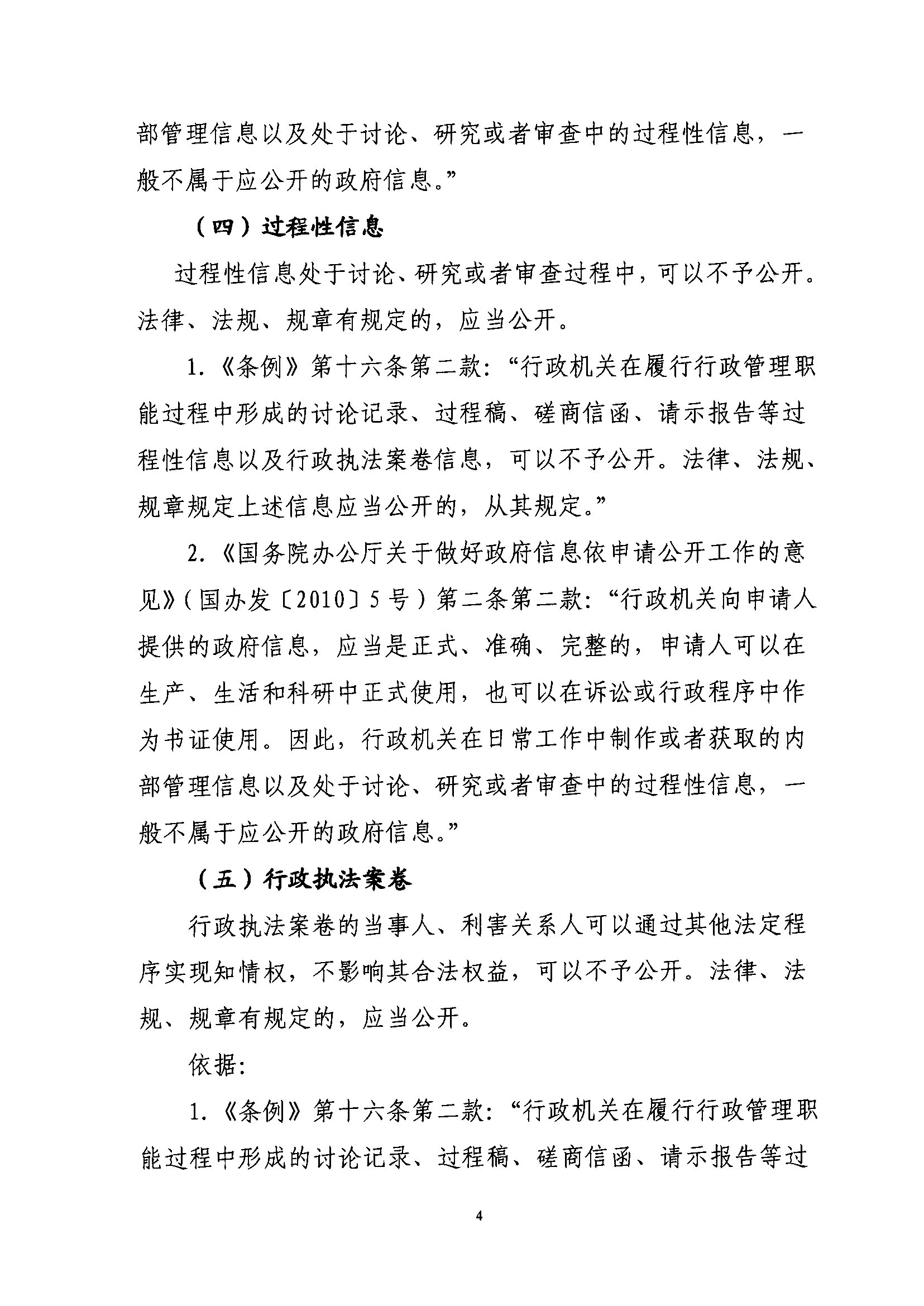 部管理信息以及处于讨论、研究或者审查中的过程性信息，一般不属于应公开的政府信息。”

（四）过程性信息

过程性信息处于讨论、研究或者审查过程中，可以不予公开。法律、法规、规章有规定的，应当公开。

1.《条例》第十六条第二款：“行政机关在履行行政管理职能过程中形成的讨论记录、过程稿、磋商信函、请示报告等过程性信息以及行政执法案卷信息，可以不予公开。法律、法规、规章规定上述信息应当公开的，从其规定。”

2.《国务院办公厅关于做好政府信息依申请公开工作的意见》（国办发〔2010〕5号）第二条第二款：“行政机关向申请人提供的政府信息，应当是正式、准确、完整的，申请人可以在生产、生活和科研中正式使用，也可以在诉讼或行政程序中作为书证使用。因此，行政机关在日常工作中制作或者获取的内部管理信息以及处于讨论、研究或者审查中的过程性信息，一般不属于应公开的政府信息。”

（五）行政执法案卷

行政执法案卷的当事人、利害关系人可以通过其他法定程序实现知情权，不影响其合法权益，可以不予公开。法律、法规、规章有规定的，应当公开。

依据：

1.《条例》第十六条第二款：“行政机关在履行行政管理职能过程中形成的讨论记录、过程稿、磋商信函、请示报告等过

4